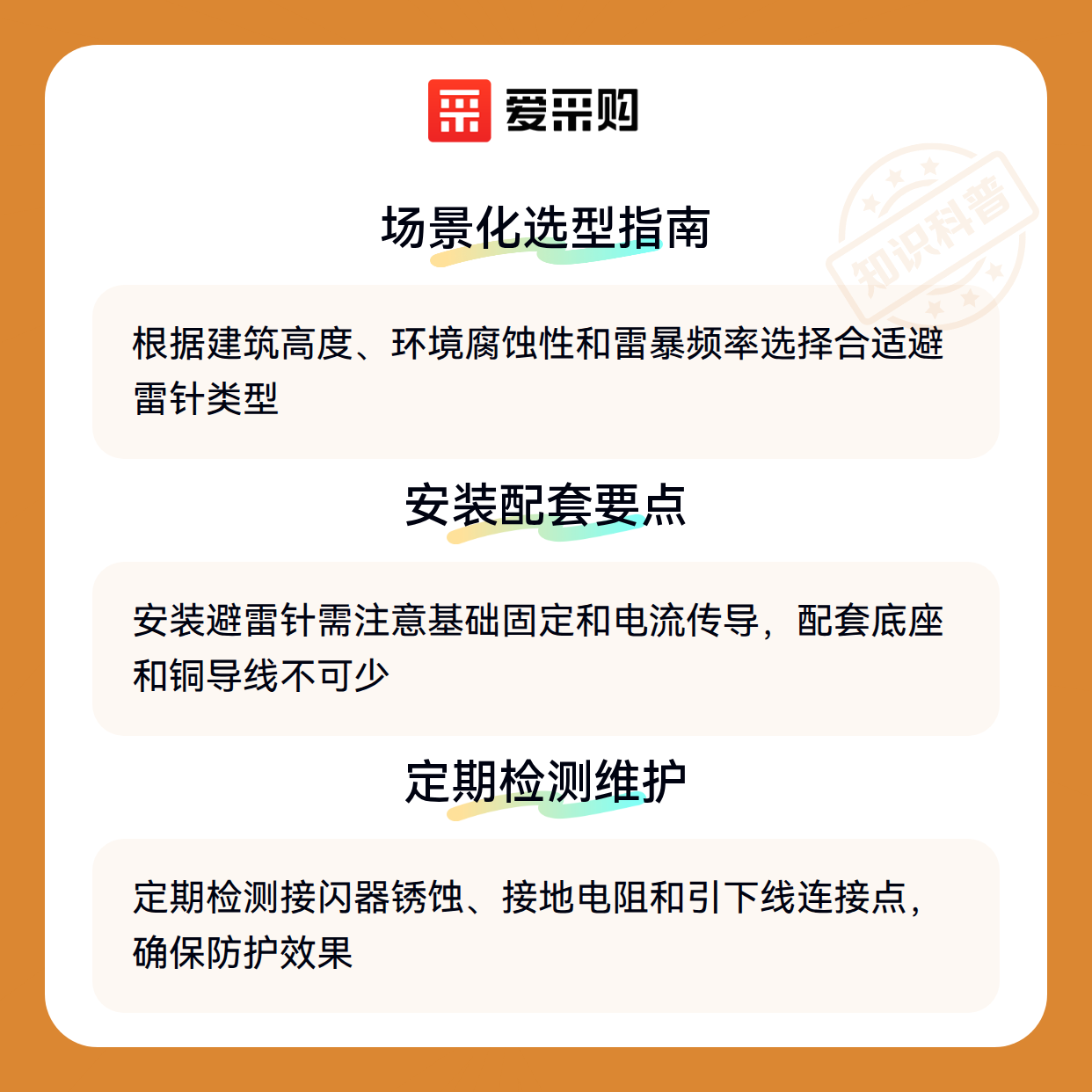 爱采购

场景化选型指南

根据建筑高度、环境腐蚀性和雷暴频率选择合适避雷针类型

安装配套要点

安装避雷针需注意基础固定和电流传导，配套底座和铜导线不可少

定期检测维护

定期检测接闪器锈蚀、接地电阻和引下线连接点，确保防护效果

知识科普